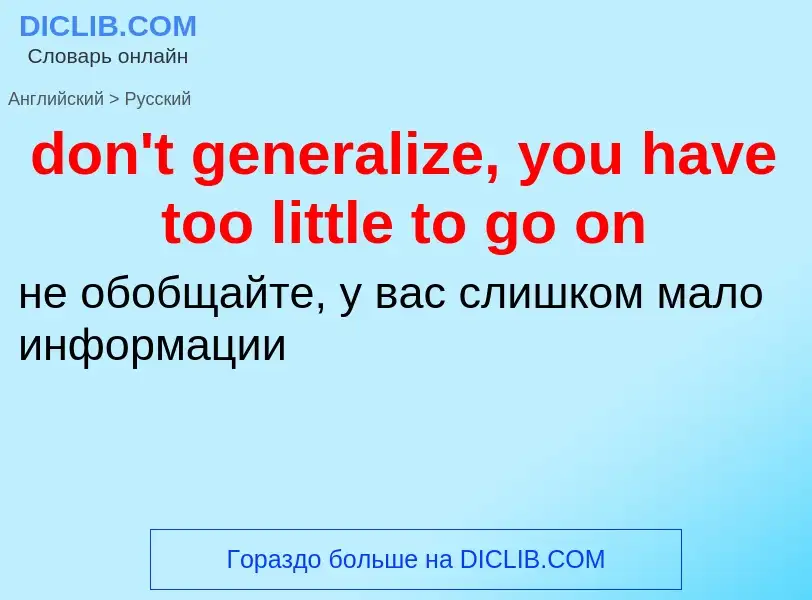 DICLIB.COM
Словарь онлайн

Английский > Русский

don't generalize, you have too little to go on

не обобщайте, у вас слишком мало информации

Гораздо больше на DICLIB.COM